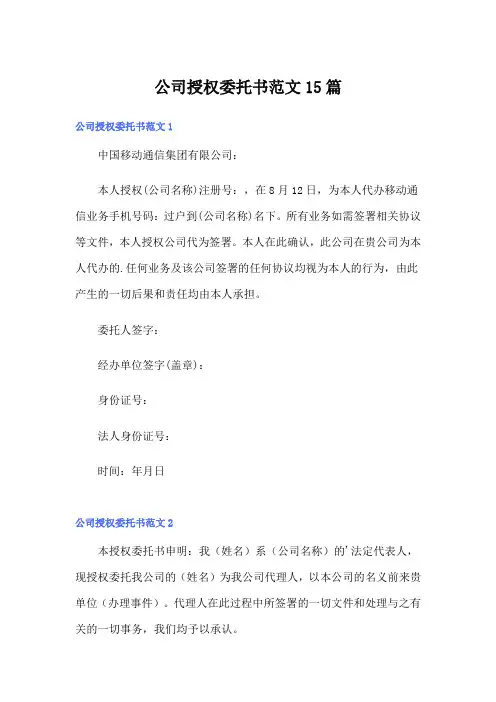 公司授权委托书范文15篇

公司授权委托书范文1

中国移动通信集团有限公司：

本人授权(公司名称)注册号：，在8月12日，为本人代办移动通信业务手机号码：过户到(公司名称)名下。所有业务如需签署相关协议等文件，本人授权公司代为签署。本人在此确认，此公司在贵公司为本人代办的.任何业务及该公司签署的任何协议均视为本人的行为，由此产生的一切后果和责任均由本人承担。

委托人签字：

经办单位签字(盖章)：

身份证号：

法人身份证号：

时间：年月日

公司授权委托书范文2

本授权委托书申明：我（姓名）系（公司名称）的'法定代表人，现授权委托我公司的（姓名）为我公司代理人，以本公司的名义前来贵单位（办理事件）。代理人在此过程中所签署的一切文件和处理与之有关的一切事务，我们均予以承认。